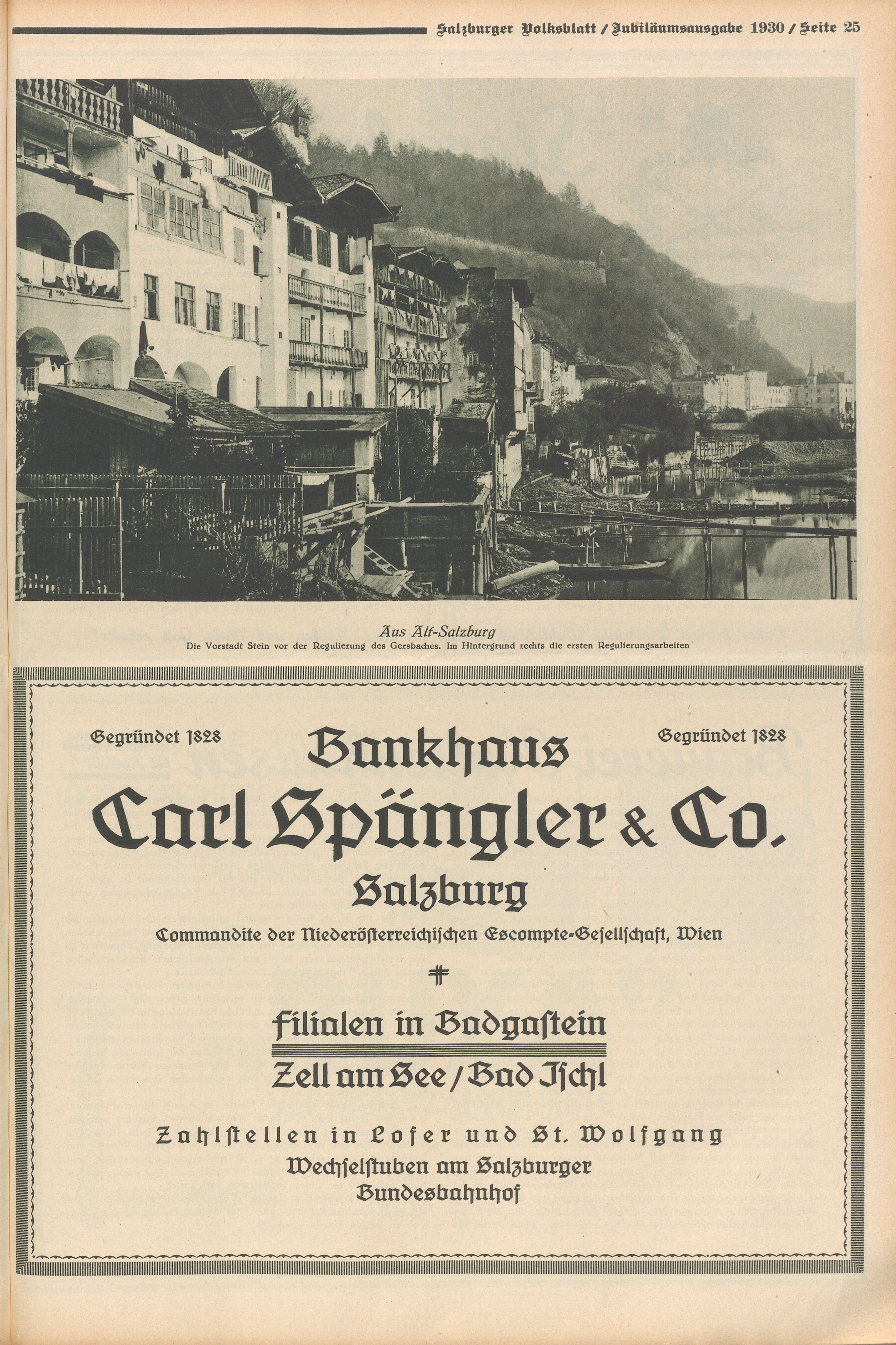 Salzburger Volksblatt / Jubiläumsausgabe 1930 / Seite 25

Aus Alt-Salzburg
Die Vorstadt Stein vor der Regulierung des Gersbaches. Im Hintergrund rechts die ersten Regulierungsarbeiten

Gegründet 1828

Gegründet 1828

Bankhaus
Carl Spängler & Co.
Salzburg
Commandite der Niederösterreichischen Escompte-Gesellschaft, Wien

Filialen in Badgastein
Zell am See / Bad Ischl

Zahlstellen in Lofer und St. Wolfgang
Wechselstuben am Salzburger Bundesbahnhof